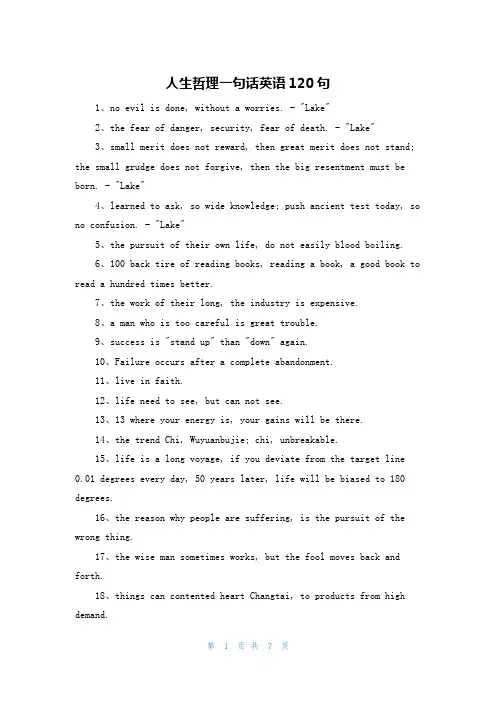 人生哲理一句话英语120句

1、no evil is done, without a worries. - "Lake"

2、the fear of danger, security, fear of death. - "Lake"

3、small merit does not reward, then great merit does not stand; the small grudge does not forgive, then the big resentment must be born. - "Lake"

4、learned to ask, so wide knowledge; push ancient test today, so no confusion. - "Lake"

5、the pursuit of their own life, do not easily blood boiling.

6、100 back tire of reading books, reading a book, a good book to read a hundred times better.

7、the work of their long, the industry is expensive.

8、a man who is too careful is great trouble.

9、success is "stand up" than "down" again.

10、Failure occurs after a complete abandonment.

11、live in faith.

12、life need to see, but can not see.

13、13 where your energy is, your gains will be there.

14、the trend Chi, Wuyuanbujie; chi, unbreakable.

15、life is a long voyage, if you deviate from the target line 0.01 degrees every day, 50 years later, life will be biased to 180 degrees.

16、the reason why people are suffering, is the pursuit of the wrong thing.

17、the wise man sometimes works, but the fool moves back and forth.

18、things can contented heart Changtai, to products from high demand.

第 1 页 共 7 页